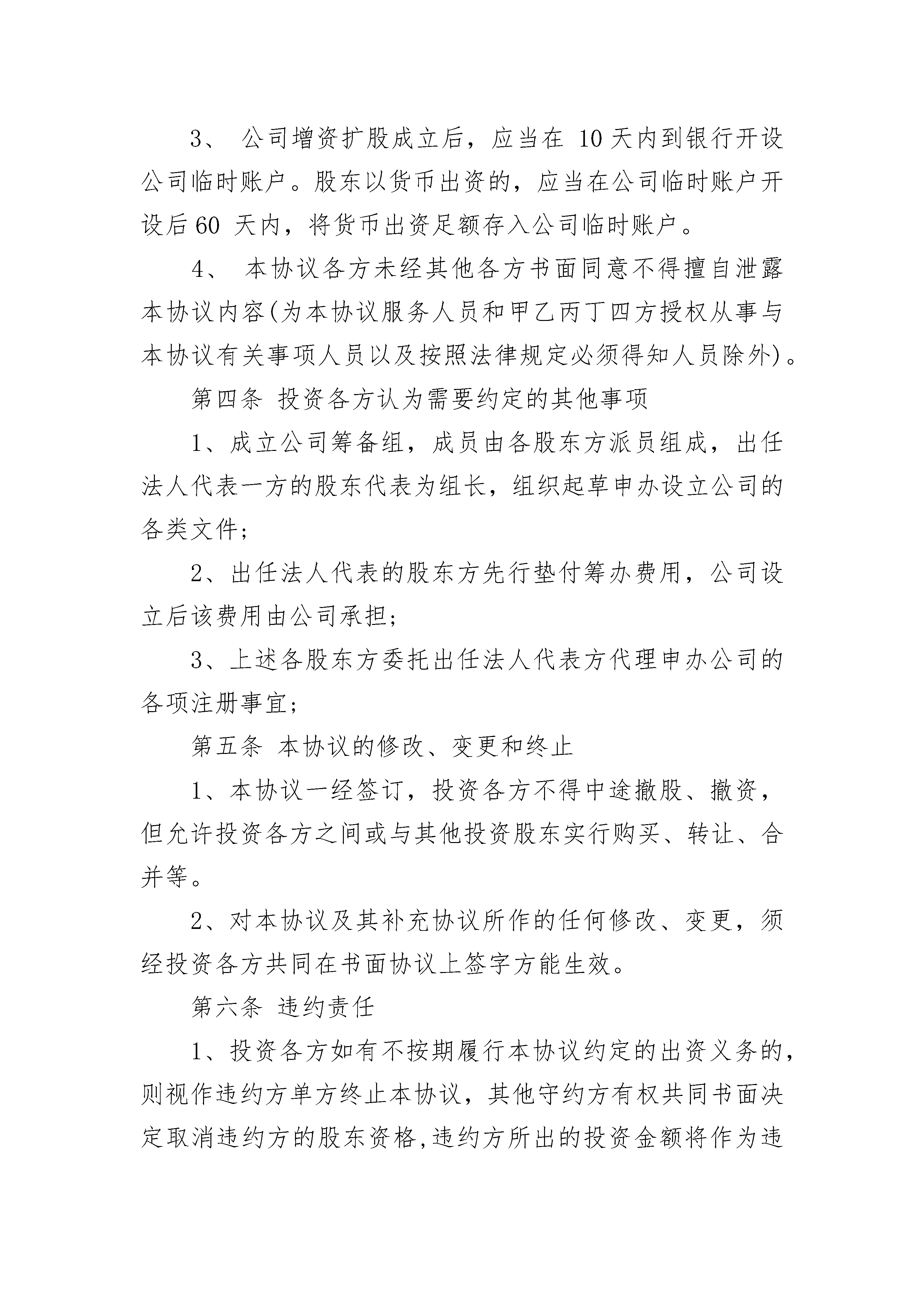 3、 公司增资扩股成立后，应当在 10 天内到银行开设公司临时账户。股东以货币出资的，应当在公司临时账户开设后 60 天内，将货币出资足额存入公司临时账户。

4、 本协议各方未经其他各方书面同意不得擅自泄露本协议内容(为本协议服务人员和甲乙丙丁四方授权从事与本协议有关事项人员以及按照法律规定必须得知人员除外)。

第四条 投资各方认为需要约定的其他事项

1、成立公司筹备组，成员由各股东方派员组成，出任法人代表一方的股东代表为组长，组织起草申办设立公司的各类文件;

2、出任法人代表的股东方先行垫付筹办费用，公司设立后该费用由公司承担;

3、上述各股东方委托出任法人代表方代理申办公司的各项注册事宜;

第五条 本协议的修改、变更和终止

1、本协议一经签订，投资各方不得中途撤股、撤资，但允许投资各方之间或与其他投资股东实行购买、转让、合并等。

2、对本协议及其补充协议所作的任何修改、变更，须经投资各方共同在书面协议上签字方能生效。

第六条 违约责任

1、投资各方如有不按期履行本协议约定的出资义务的，则视作违约方单方终止本协议，其他守约方有权共同书面决定取消违约方的股东资格,违约方所出的投资金额将作为违